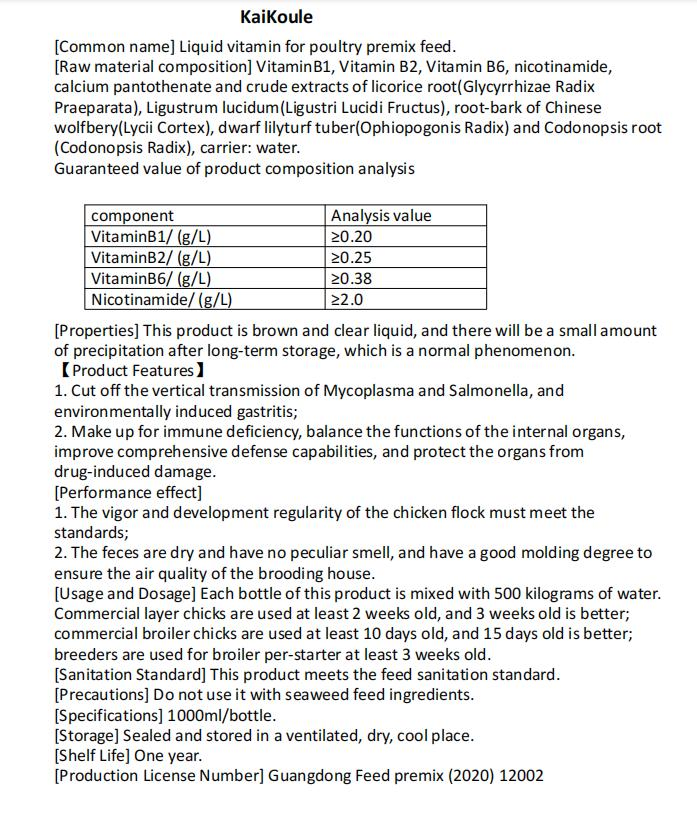 KaiKoule

[Common name] Liquid vitamin for poultry premix feed.
[Raw material composition] VitaminB1, Vitamin B2, Vitamin B6, nicotinamide, calcium pantothenate and crude extracts of licorice root(Glycyrrhizae Radix Praeparata), Ligustrum lucidum(Ligustri Lucidi Fructus), root-bark of Chinese wolfbery(Lycii Cortex), dwarf lilyturf tuber(Ophiopogonis Radix) and Codonopsis root (Codonopsis Radix), carrier: water.
Guaranteed value of product composition analysis

| component | Analysis value |
|---|---|
| VitaminB1/ (g/L) | ≥0.20 |
| VitaminB2/ (g/L) | ≥0.25 |
| VitaminB6/ (g/L) | ≥0.38 |
| Nicotinamide/ (g/L) | ≥2.0 |

[Properties] This product is brown and clear liquid, and there will be a small amount of precipitation after long-term storage, which is a normal phenomenon.
【Product Features】
1. Cut off the vertical transmission of Mycoplasma and Salmonella, and environmentally induced gastritis;
2. Make up for immune deficiency, balance the functions of the internal organs, improve comprehensive defense capabilities, and protect the organs from drug-induced damage.
[Performance effect]
1. The vigor and development regularity of the chicken flock must meet the standards;
2. The feces are dry and have no peculiar smell, and have a good molding degree to ensure the air quality of the brooding house.
[Usage and Dosage] Each bottle of this product is mixed with 500 kilograms of water. Commercial layer chicks are used at least 2 weeks old, and 3 weeks old is better; commercial broiler chicks are used at least 10 days old, and 15 days old is better; breeders are used for broiler per-starter at least 3 weeks old.
[Sanitation Standard] This product meets the feed sanitation standard.
[Precautions] Do not use it with seaweed feed ingredients.
[Specifications] 1000ml/bottle.
[Storage] Sealed and stored in a ventilated, dry, cool place.
[Shelf Life] One year.
[Production License Number] Guangdong Feed premix (2020) 12002